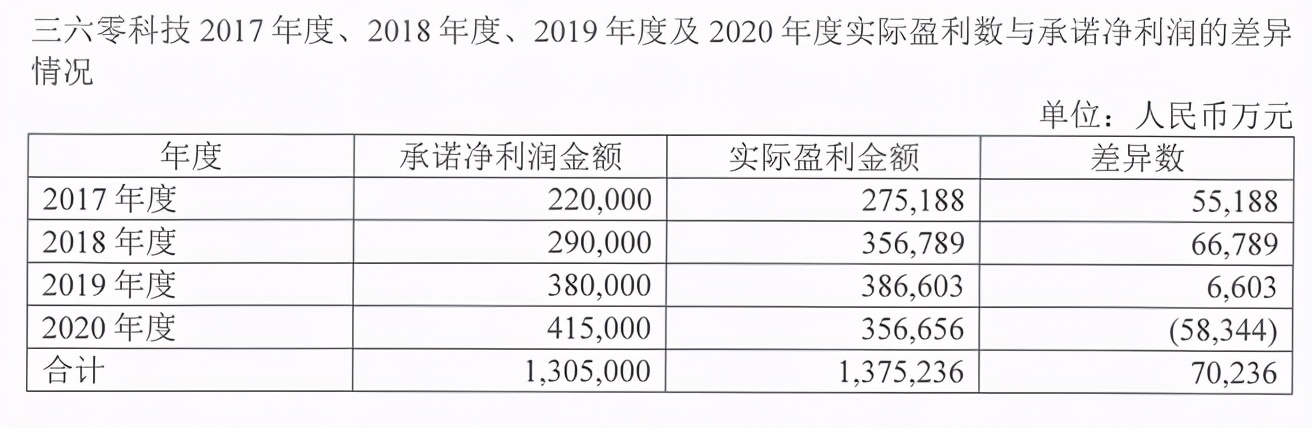 三六零科技 2017 年度、2018 年度、2019 年度及 2020 年度实际盈利数与承诺净利润的差异情况

单位：人民币万元

| 年度 | 承诺净利润金额 | 实际盈利金额 | 差异数 |
|---|---|---|---|
| 2017 年度 | 220,000 | 275,188 | 55,188 |
| 2018 年度 | 290,000 | 356,789 | 66,789 |
| 2019 年度 | 380,000 | 386,603 | 6,603 |
| 2020 年度 | 415,000 | 356,656 | (58,344) |
| 合计 | 1,305,000 | 1,375,236 | 70,236 |